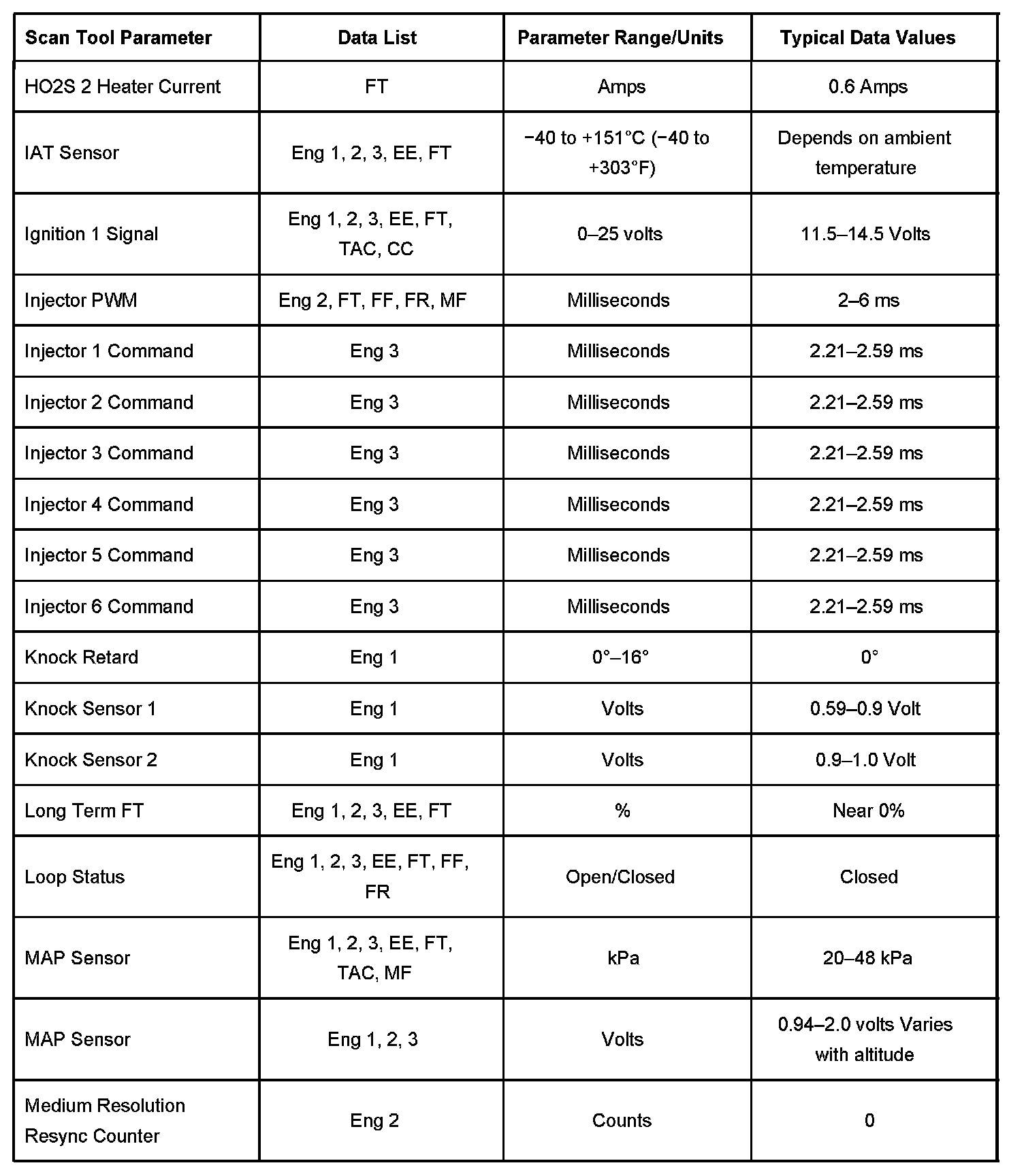 | Scan Tool Parameter | Data List | Parameter Range/Units | Typical Data Values |
|---|---|---|---|
| HO2S 2 Heater Current | FT | Amps | 0.6 Amps |
| IAT Sensor | Eng 1, 2, 3, EE, FT | −40 to +151°C (−40 to +303°F) | Depends on ambient temperature |
| Ignition 1 Signal | Eng 1, 2, 3, EE, FT, TAC, CC | 0–25 volts | 11.5–14.5 Volts |
| Injector PWM | Eng 2, FT, FF, FR, MF | Milliseconds | 2–6 ms |
| Injector 1 Command | Eng 3 | Milliseconds | 2.21–2.59 ms |
| Injector 2 Command | Eng 3 | Milliseconds | 2.21–2.59 ms |
| Injector 3 Command | Eng 3 | Milliseconds | 2.21–2.59 ms |
| Injector 4 Command | Eng 3 | Milliseconds | 2.21–2.59 ms |
| Injector 5 Command | Eng 3 | Milliseconds | 2.21–2.59 ms |
| Injector 6 Command | Eng 3 | Milliseconds | 2.21–2.59 ms |
| Knock Retard | Eng 1 | 0°–16° | 0° |
| Knock Sensor 1 | Eng 1 | Volts | 0.59–0.9 Volt |
| Knock Sensor 2 | Eng 1 | Volts | 0.9–1.0 Volt |
| Long Term FT | Eng 1, 2, 3, EE, FT | % | Near 0% |
| Loop Status | Eng 1, 2, 3, EE, FT, FF, FR | Open/Closed | Closed |
| MAP Sensor | Eng 1, 2, 3, EE, FT, TAC, MF | kPa | 20–48 kPa |
| MAP Sensor | Eng 1, 2, 3 | Volts | 0.94–2.0 volts Varies with altitude |
| Medium Resolution Resync Counter | Eng 2 | Counts | 0 |